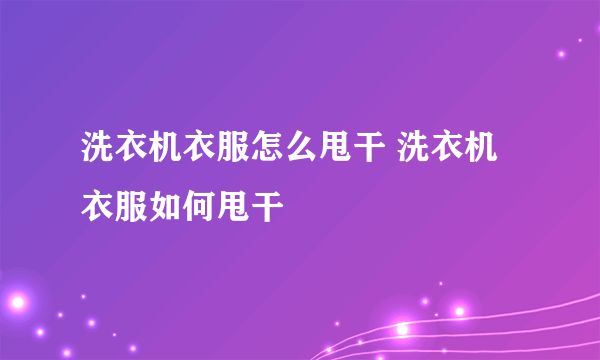 洗衣机衣服怎么甩干 洗衣机衣服如何甩干